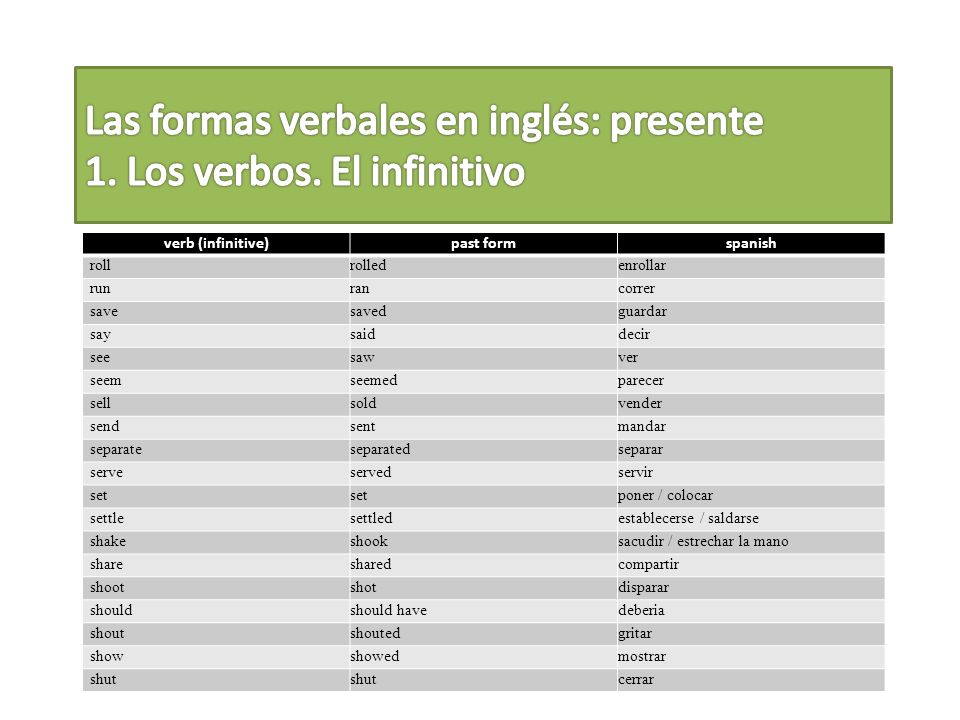 Las formas verbales en inglés: presente
1. Los verbos. El infinitivo

| verb (infinitive) | past form | spanish |
|---|---|---|
| roll | rolled | enrollar |
| run | ran | correr |
| save | saved | guardar |
| say | said | decir |
| see | saw | ver |
| seem | seemed | parecer |
| sell | sold | vender |
| send | sent | mandar |
| separate | separated | separar |
| serve | served | servir |
| set | set | poner / colocar |
| settle | settled | establecerse / saldarse |
| shake | shook | sacudir / estrechar la mano |
| share | shared | compartir |
| shoot | shot | disparar |
| should | should have | deberia |
| shout | shouted | gritar |
| show | showed | mostrar |
| shut | shut | cerrar |